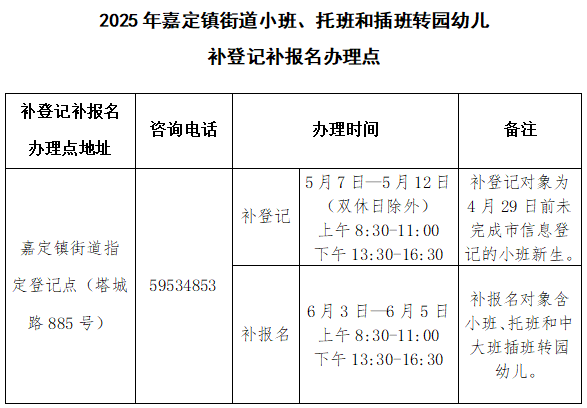 2025 年嘉定镇街道小班、托班和插班转园幼儿
补登记补报名办理点

| 补登记补报名办理点地址 | 咨询电话 | 办理时间 | | 备注 |
|---|---|---|---|---|
| 嘉定镇街道指定登记点（塔城路 885 号） | 59534853 | 补登记 | 5 月 7 日—5 月 12 日（双休日除外）上午 8:30-11:00 下午 13:30-16:30 | 补登记对象为 4 月 29 日前未完成市信息登记的小班新生。 |
| | | 补报名 | 6 月 3 日—6 月 5 日 上午 8:30-11:00 下午 13:30-16:30 | 补报名对象含小班、托班和中大班插班转园幼儿。 |